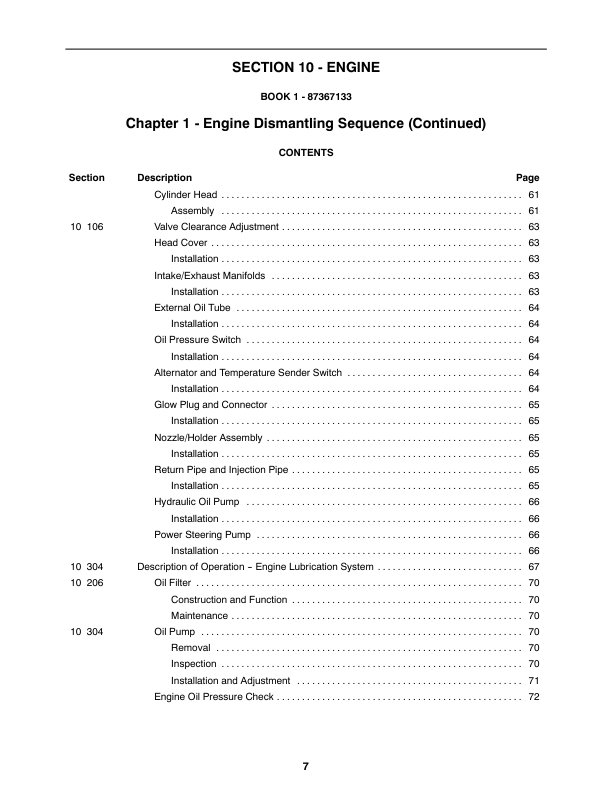 SECTION 10 - ENGINE

BOOK 1 - 87367133

Chapter 1 - Engine Dismantling Sequence (Continued)

CONTENTS

| Section | Description | Page |
|---|---|---|
| | Cylinder Head | 61 |
| | Assembly | 61 |
| 10 106 | Valve Clearance Adjustment | 63 |
| | Head Cover | 63 |
| | Installation | 63 |
| | Intake/Exhaust Manifolds | 63 |
| | Installation | 63 |
| | External Oil Tube | 64 |
| | Installation | 64 |
| | Oil Pressure Switch | 64 |
| | Installation | 64 |
| | Alternator and Temperature Sender Switch | 64 |
| | Installation | 64 |
| | Glow Plug and Connector | 65 |
| | Installation | 65 |
| | Nozzle/Holder Assembly | 65 |
| | Installation | 65 |
| | Return Pipe and Injection Pipe | 65 |
| | Installation | 65 |
| | Hydraulic Oil Pump | 66 |
| | Installation | 66 |
| | Power Steering Pump | 66 |
| | Installation | 66 |
| 10 304 | Description of Operation – Engine Lubrication System | 67 |
| 10 206 | Oil Filter | 70 |
| | Construction and Function | 70 |
| | Maintenance | 70 |
| 10 304 | Oil Pump | 70 |
| | Removal | 70 |
| | Inspection | 70 |
| | Installation and Adjustment | 71 |
| | Engine Oil Pressure Check | 72 |

7